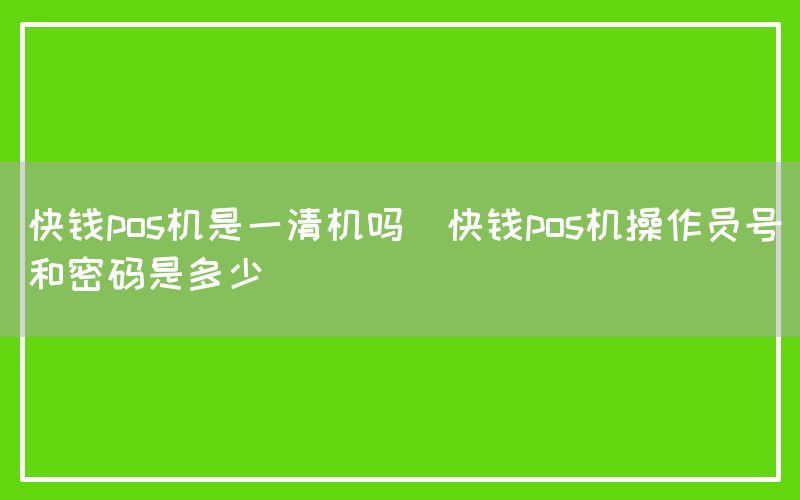 快钱pos机是一清机吗 快钱pos机操作员号和密码是多少